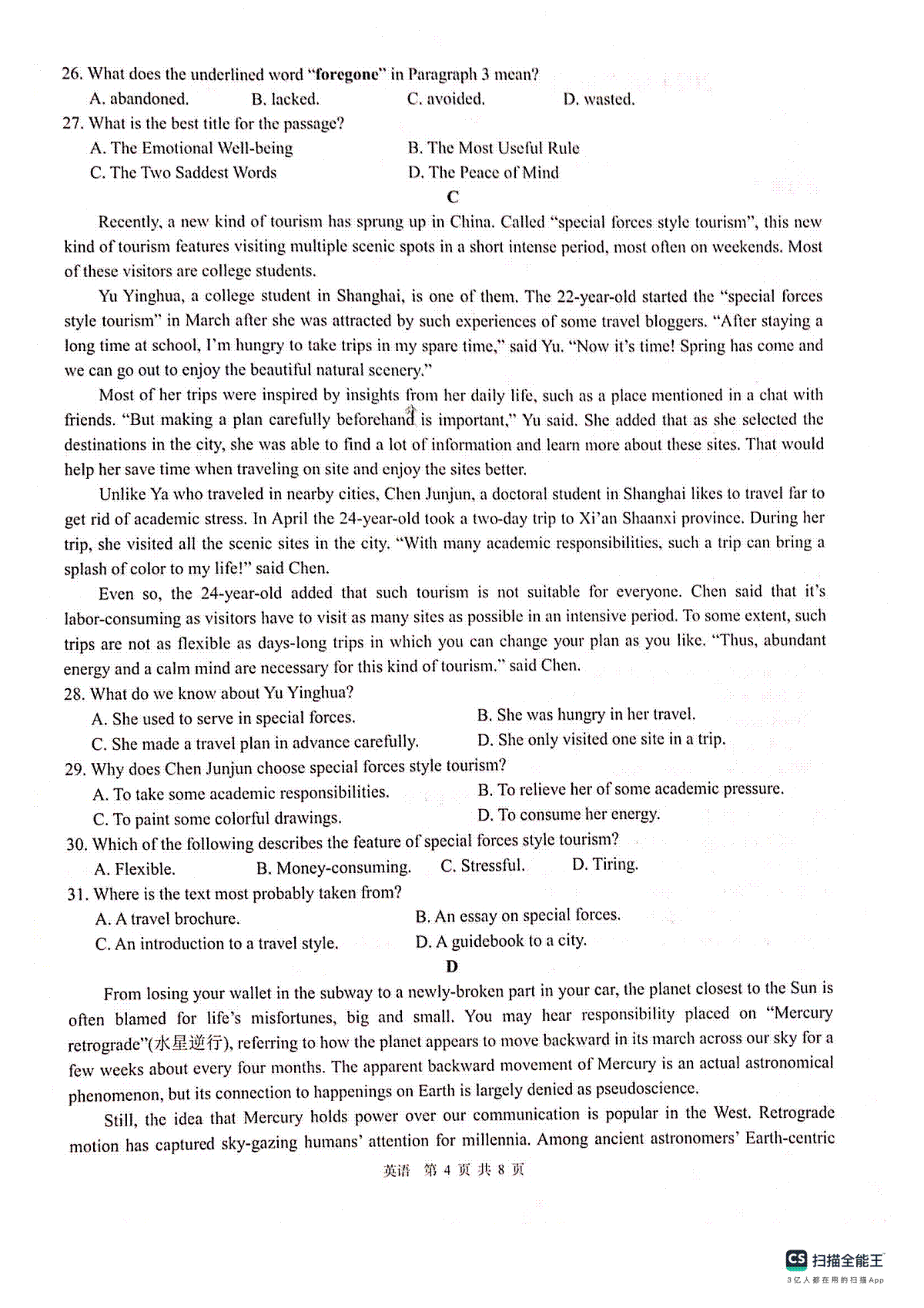 26. What does the underlined word "foregone" in Paragraph 3 mean?

A. abandoned. B. lacked. C. avoided. D. wasted.

27. What is the best title for the passage?

A. The Emotional Well-being B. The Most Useful Rule

C. The Two Saddest Words D. The Peace of Mind

C

Recently, a new kind of tourism has sprung up in China. Called "special forces style tourism", this new kind of tourism features visiting multiple scenic spots in a short intense period, most often on weekends. Most of these visitors are college students.

Yu Yinghua, a college student in Shanghai, is one of them. The 22-year-old started the "special forces style tourism" in March after she was attracted by such experiences of some travel bloggers. "After staying a long time at school, I'm hungry to take trips in my spare time," said Yu. "Now it's time! Spring has come and we can go out to enjoy the beautiful natural scenery."

Most of her trips were inspired by insights from her daily life, such as a place mentioned in a chat with friends. "But making a plan carefully beforehand is important," Yu said. She added that as she selected the destinations in the city, she was able to find a lot of information and learn more about these sites. That would help her save time when traveling on site and enjoy the sites better.

Unlike Ya who traveled in nearby cities, Chen Junjun, a doctoral student in Shanghai likes to travel far to get rid of academic stress. In April the 24-year-old took a two-day trip to Xi'an Shaanxi province. During her trip, she visited all the scenic sites in the city. "With many academic responsibilities, such a trip can bring a splash of color to my life!" said Chen.

Even so, the 24-year-old added that such tourism is not suitable for everyone. Chen said that it's labor-consuming as visitors have to visit as many sites as possible in an intensive period. To some extent, such trips are not as flexible as days-long trips in which you can change your plan as you like. "Thus, abundant energy and a calm mind are necessary for this kind of tourism." said Chen.

28. What do we know about Yu Yinghua?

A. She used to serve in special forces. B. She was hungry in her travel.

C. She made a travel plan in advance carefully. D. She only visited one site in a trip.

29. Why does Chen Junjun choose special forces style tourism?

A. To take some academic responsibilities. B. To relieve her of some academic pressure.

C. To paint some colorful drawings. D. To consume her energy.

30. Which of the following describes the feature of special forces style tourism?

A. Flexible. B. Money-consuming. C. Stressful. D. Tiring.

31. Where is the text most probably taken from?

A. A travel brochure. B. An essay on special forces.

C. An introduction to a travel style. D. A guidebook to a city.

D

From losing your wallet in the subway to a newly-broken part in your car, the planet closest to the Sun is often blamed for life's misfortunes, big and small. You may hear responsibility placed on "Mercury retrograde"(水星逆行), referring to how the planet appears to move backward in its march across our sky for a few weeks about every four months. The apparent backward movement of Mercury is an actual astronomical phenomenon, but its connection to happenings on Earth is largely denied as pseudoscience.

Still, the idea that Mercury holds power over our communication is popular in the West. Retrograde motion has captured sky-gazing humans' attention for millennia. Among ancient astronomers' Earth-centric

英语 第 4 页 共 8 页

CS 扫描全能王
3亿人都在用的扫描App